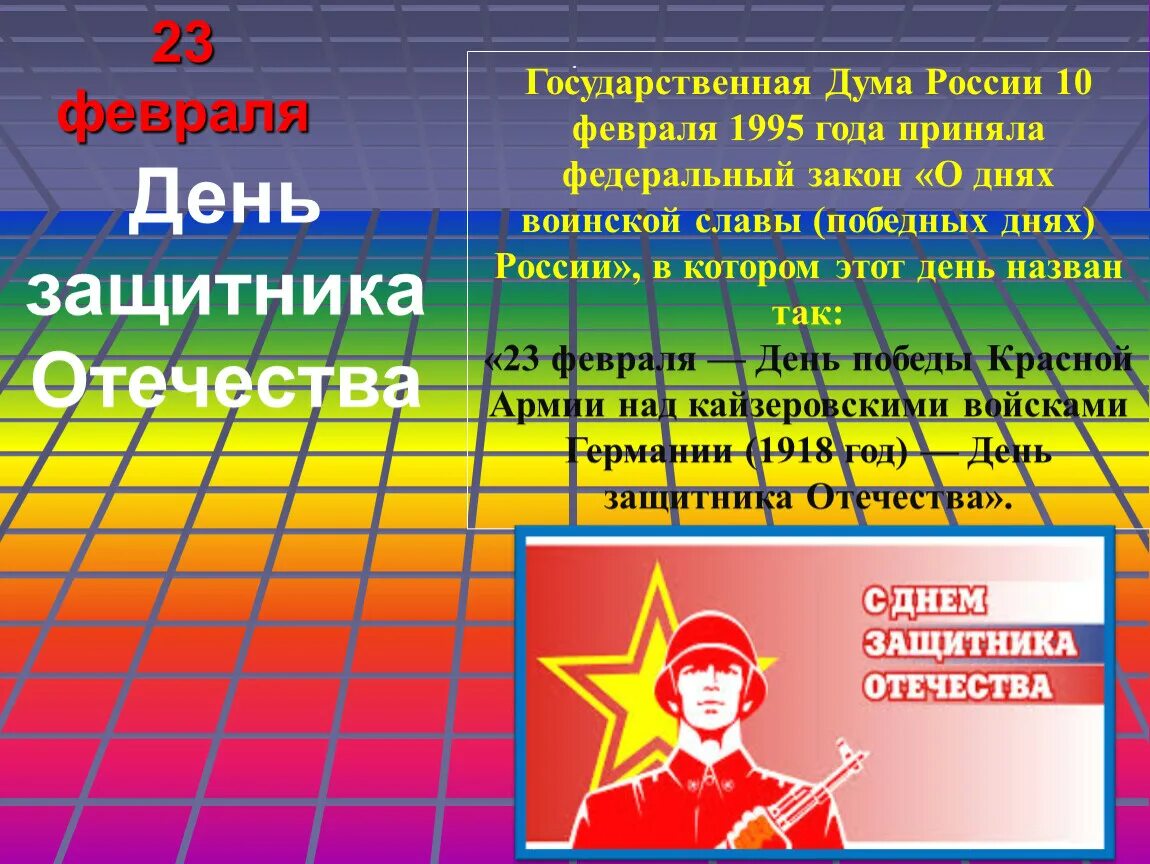 23 февраля

День защитника Отечества

Государственная Дума России 10 февраля 1995 года приняла федеральный закон «О днях воинской славы (победных днях) России», в котором этот день назван так:
«23 февраля — День победы Красной Армии над кайзеровскими войсками Германии (1918 год) — День защитника Отечества».

С ДНЕМ ЗАЩИТНИКА ОТЕЧЕСТВА